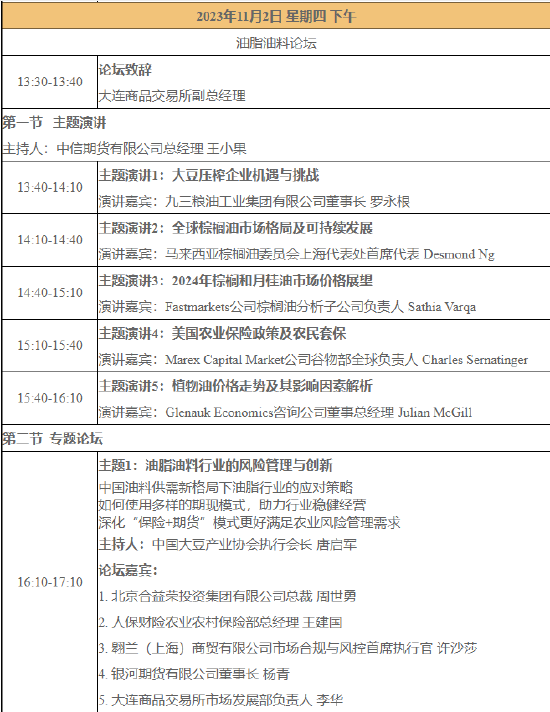 | 2023年11月2日 星期四 下午 | |
|---|---|
| 油脂油料论坛 | |
| 13:30-13:40 | 论坛致辞<br>大连商品交易所副总经理 |
| 第一节 主题演讲<br>主持人：中信期货有限公司总经理 王小果 | |
| 13:40-14:10 | 主题演讲1：大豆压榨企业机遇与挑战<br>演讲嘉宾：九三粮油工业集团有限公司董事长 罗永根 |
| 14:10-14:40 | 主题演讲2：全球棕榈油市场格局及可持续发展<br>演讲嘉宾：马来西亚棕榈油委员会上海代表处首席代表 Desmond Ng |
| 14:40-15:10 | 主题演讲3：2024年棕榈和月桂油市场价格展望<br>演讲嘉宾：Fastmarkets公司棕榈油分析子公司负责人 Sathia Varqa |
| 15:10-15:40 | 主题演讲4：美国农业保险政策及农民套保<br>演讲嘉宾：Marex Capital Market公司谷物部全球负责人 Charles Sernatinger |
| 15:40-16:10 | 主题演讲5：植物油价格走势及其影响因素解析<br>演讲嘉宾：Glenauk Economics咨询公司董事总经理 Julian McGill |
| 第二节 专题论坛 | |
| 16:10-17:10 | 主题1：油脂油料行业的风险管理与创新<br>中国油料供需新格局下油脂行业的应对策略<br>如何使用多样的期现模式，助力行业稳健经营<br>深化"保险+期货"模式更好满足农业风险管理需求<br>主持人：中国大豆产业协会执行会长 唐启军<br>论坛嘉宾：<br>1. 北京合益荣投资集团有限公司总裁 周世勇<br>2. 人保财险农业农村保险部总经理 王建国<br>3. 翱兰（上海）商贸有限公司市场合规与风控首席执行官 许沙莎<br>4. 银河期货有限公司董事长 杨青<br>5. 大连商品交易所市场发展部负责人 李华 |